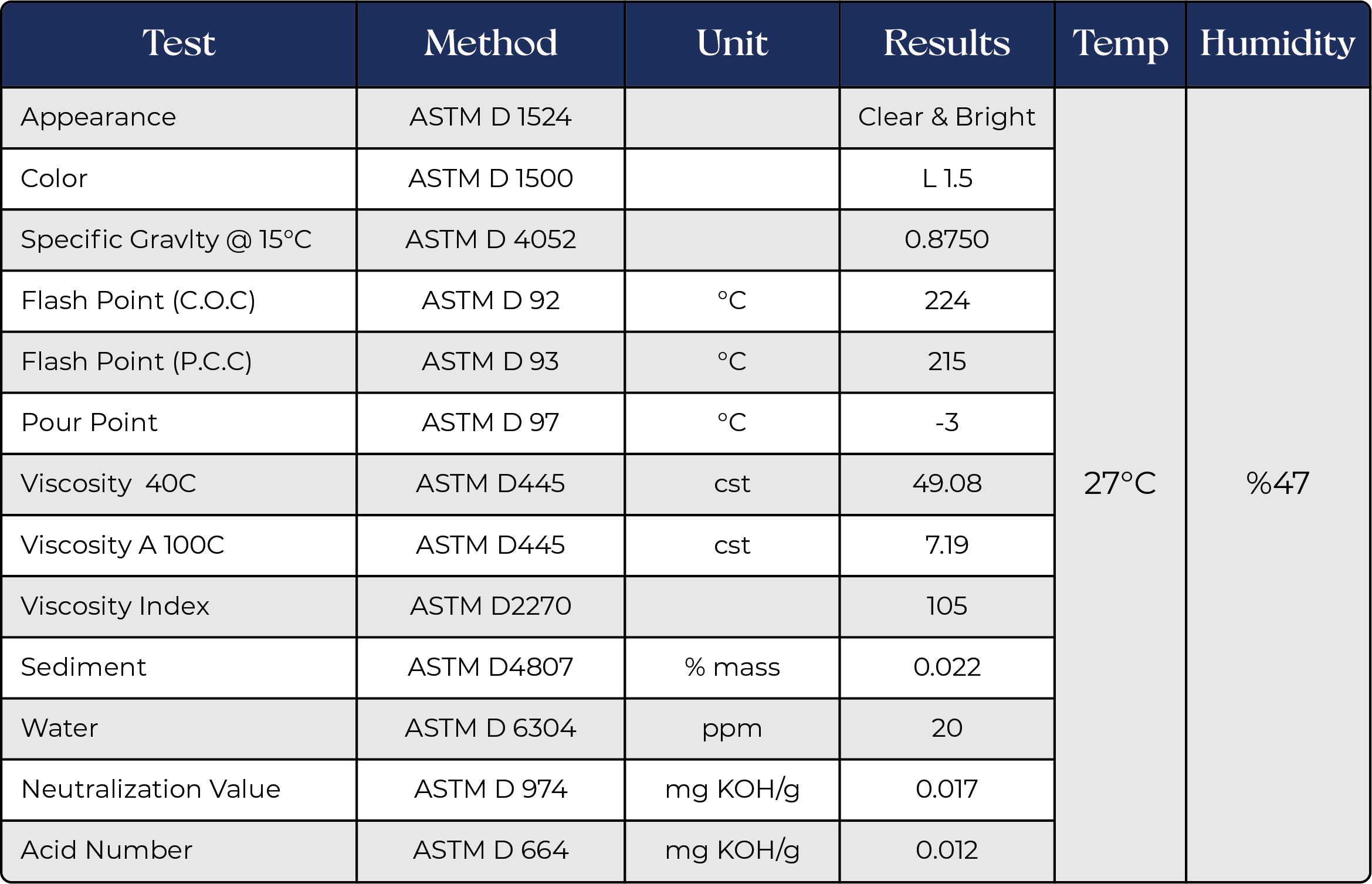 | Test | Method | Unit | Results | Temp | Humidity |
|---|---|---|---|---|---|
| Appearance | ASTM D 1524 |  | Clear & Bright | 27°C | %47 |
| Color | ASTM D 1500 |  | L 1.5 |  |  |
| Specific Gravlty @ 15°C | ASTM D 4052 |  | 0.8750 |  |  |
| Flash Point (C.O.C) | ASTM D 92 | °C | 224 |  |  |
| Flash Point (P.C.C) | ASTM D 93 | °C | 215 |  |  |
| Pour Point | ASTM D 97 | °C | -3 |  |  |
| Viscosity 40C | ASTM D445 | cst | 49.08 |  |  |
| Viscosity A 100C | ASTM D445 | cst | 7.19 |  |  |
| Viscosity Index | ASTM D2270 |  | 105 |  |  |
| Sediment | ASTM D4807 | % mass | 0.022 |  |  |
| Water | ASTM D 6304 | ppm | 20 |  |  |
| Neutralization Value | ASTM D 974 | mg KOH/g | 0.017 |  |  |
| Acid Number | ASTM D 664 | mg KOH/g | 0.012 |  |  |